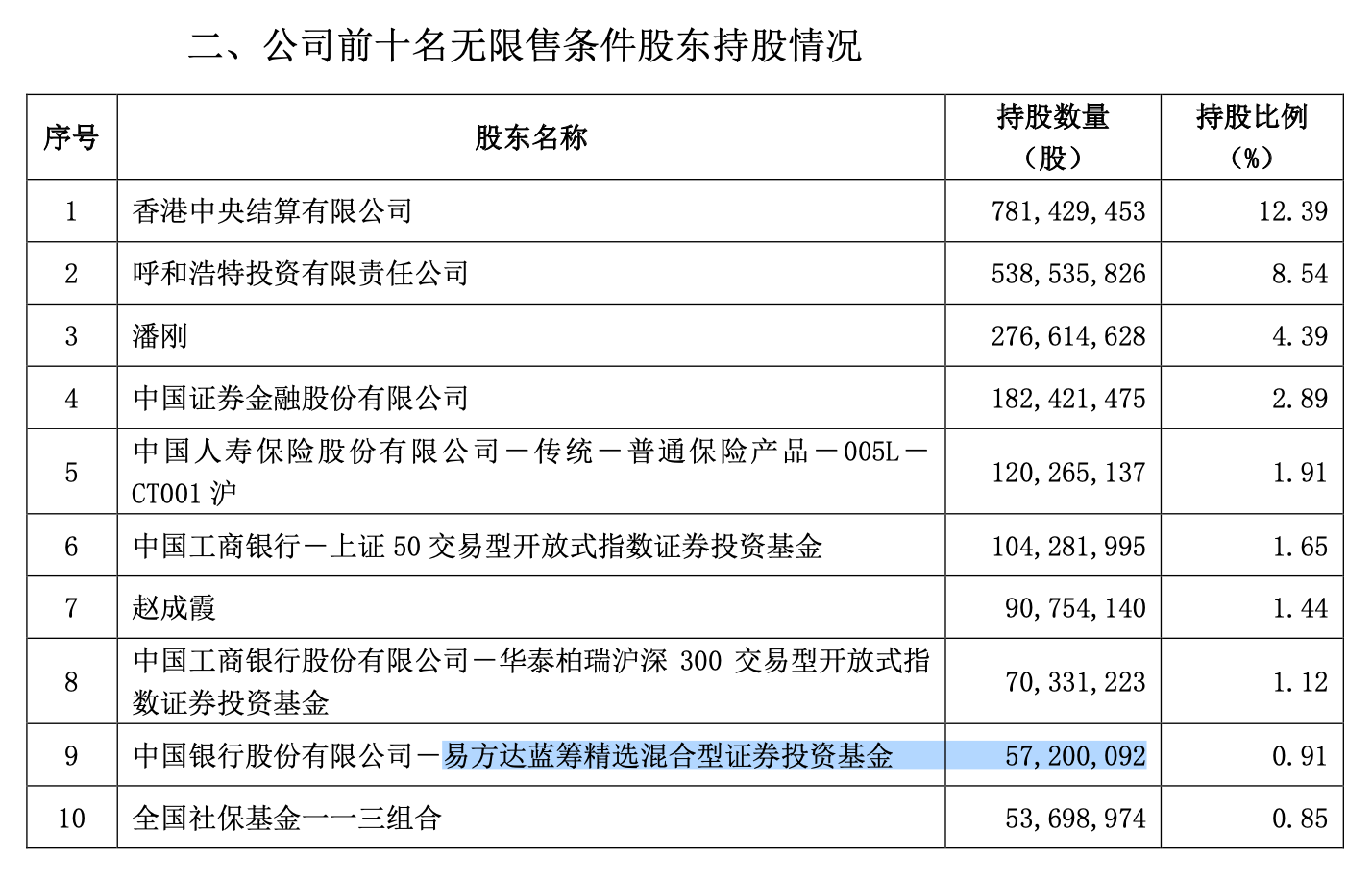 二、公司前十名无限售条件股东持股情况

| 序号 | 股东名称 | 持股数量（股） | 持股比例（%） |
|---|---|---|---|
| 1 | 香港中央结算有限公司 | 781,429,453 | 12.39 |
| 2 | 呼和浩特投资有限责任公司 | 538,535,826 | 8.54 |
| 3 | 潘刚 | 276,614,628 | 4.39 |
| 4 | 中国证券金融股份有限公司 | 182,421,475 | 2.89 |
| 5 | 中国人寿保险股份有限公司－传统－普通保险产品－005L－CT001 沪 | 120,265,137 | 1.91 |
| 6 | 中国工商银行－上证 50 交易型开放式指数证券投资基金 | 104,281,995 | 1.65 |
| 7 | 赵成霞 | 90,754,140 | 1.44 |
| 8 | 中国工商银行股份有限公司－华泰柏瑞沪深 300 交易型开放式指数证券投资基金 | 70,331,223 | 1.12 |
| 9 | 中国银行股份有限公司－易方达蓝筹精选混合型证券投资基金 | 57,200,092 | 0.91 |
| 10 | 全国社保基金一一三组合 | 53,698,974 | 0.85 |